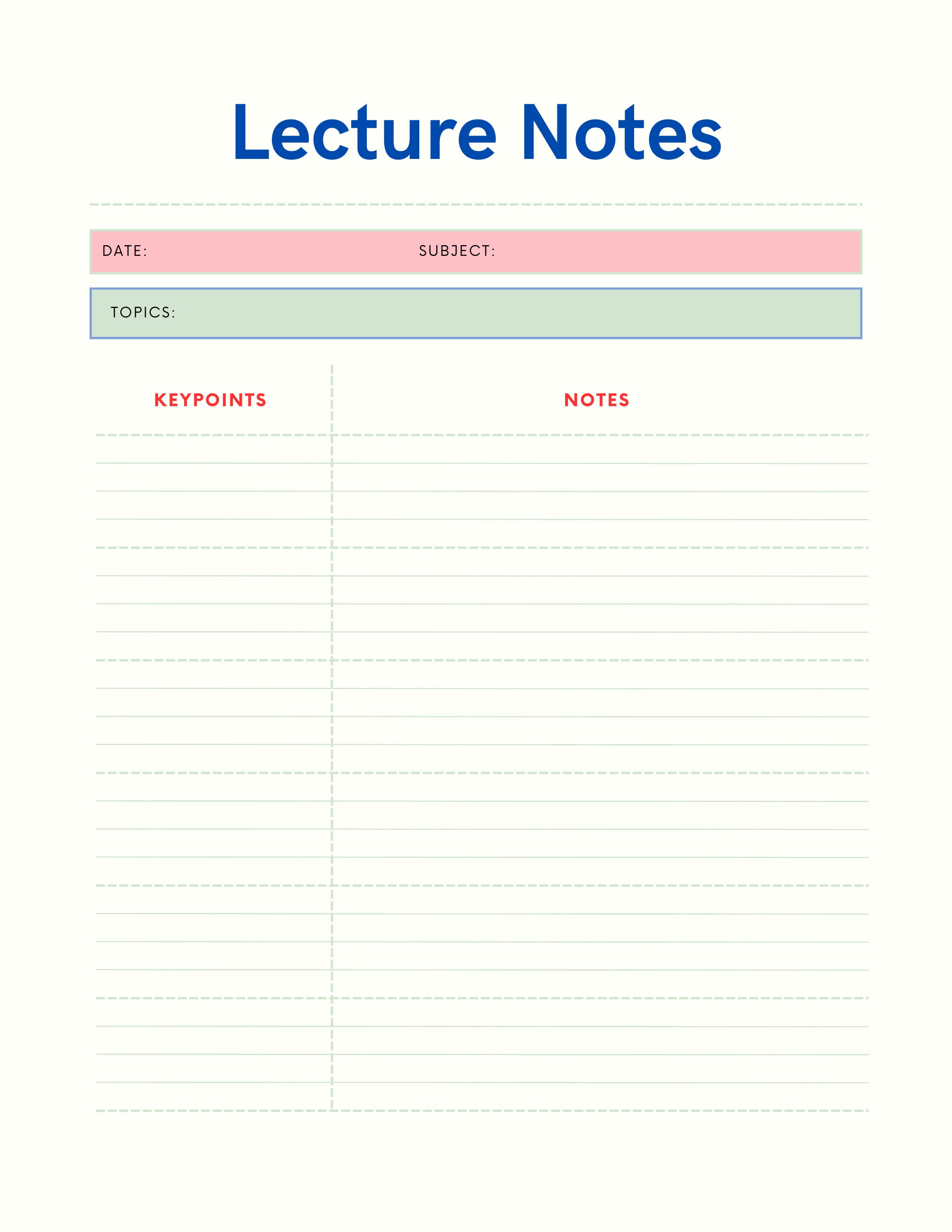 Lecture Notes

DATE: SUBJECT:

TOPICS:

KEYPOINTS

NOTES